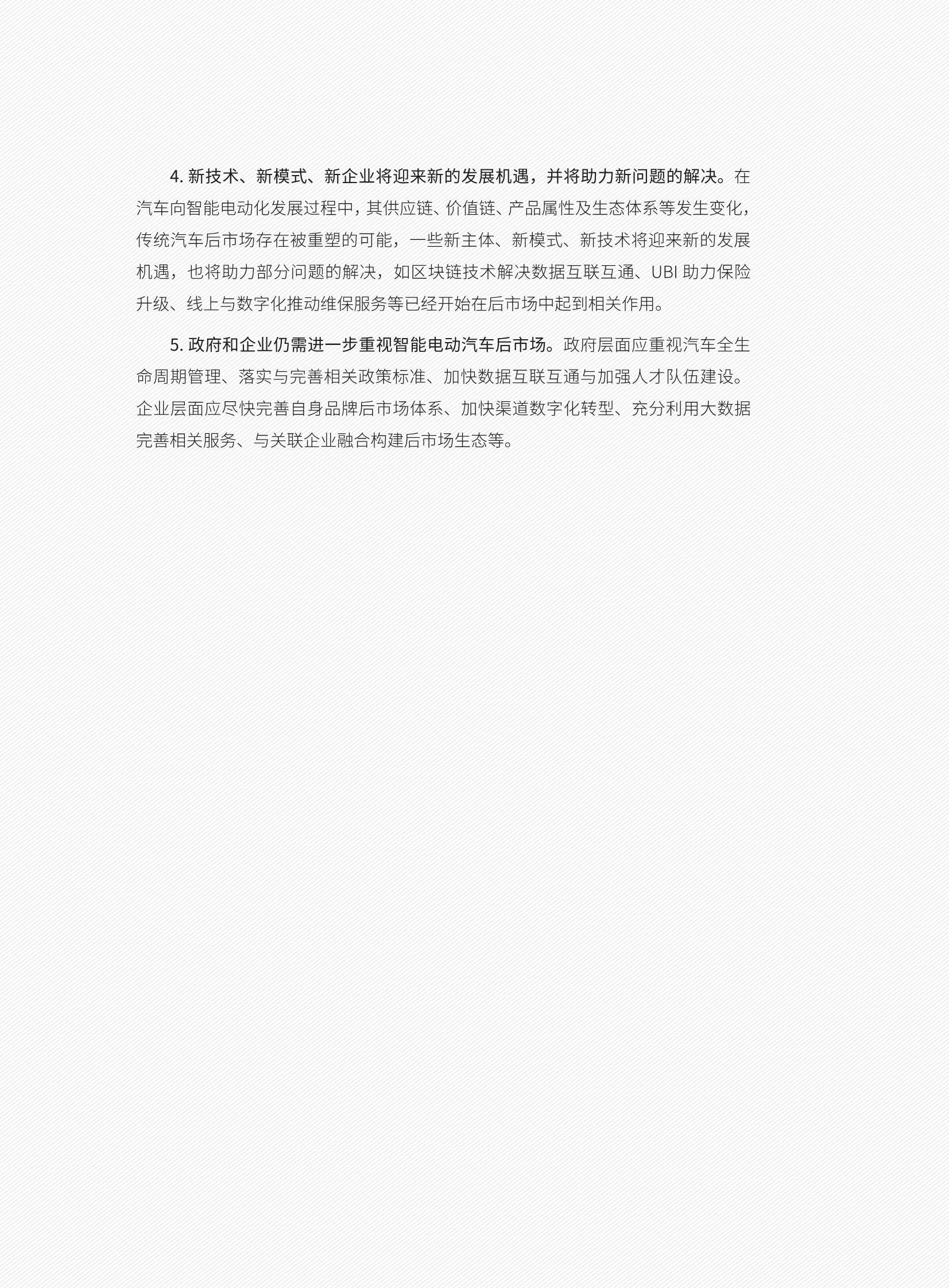 4. 新技术、新模式、新企业将迎来新的发展机遇，并将助力新问题的解决。在汽车向智能电动化发展过程中，其供应链、价值链、产品属性及生态体系等发生变化，传统汽车后市场存在被重塑的可能，一些新主体、新模式、新技术将迎来新的发展机遇，也将助力部分问题的解决，如区块链技术解决数据互联互通、UBI 助力保险升级、线上与数字化推动维保服务等已经开始在后市场中起到相关作用。

5. 政府和企业仍需进一步重视智能电动汽车后市场。政府层面应重视汽车全生命周期管理、落实与完善相关政策标准、加快数据互联互通与加强人才队伍建设。企业层面应尽快完善自身品牌后市场体系、加快渠道数字化转型、充分利用大数据完善相关服务、与关联企业融合构建后市场生态等。